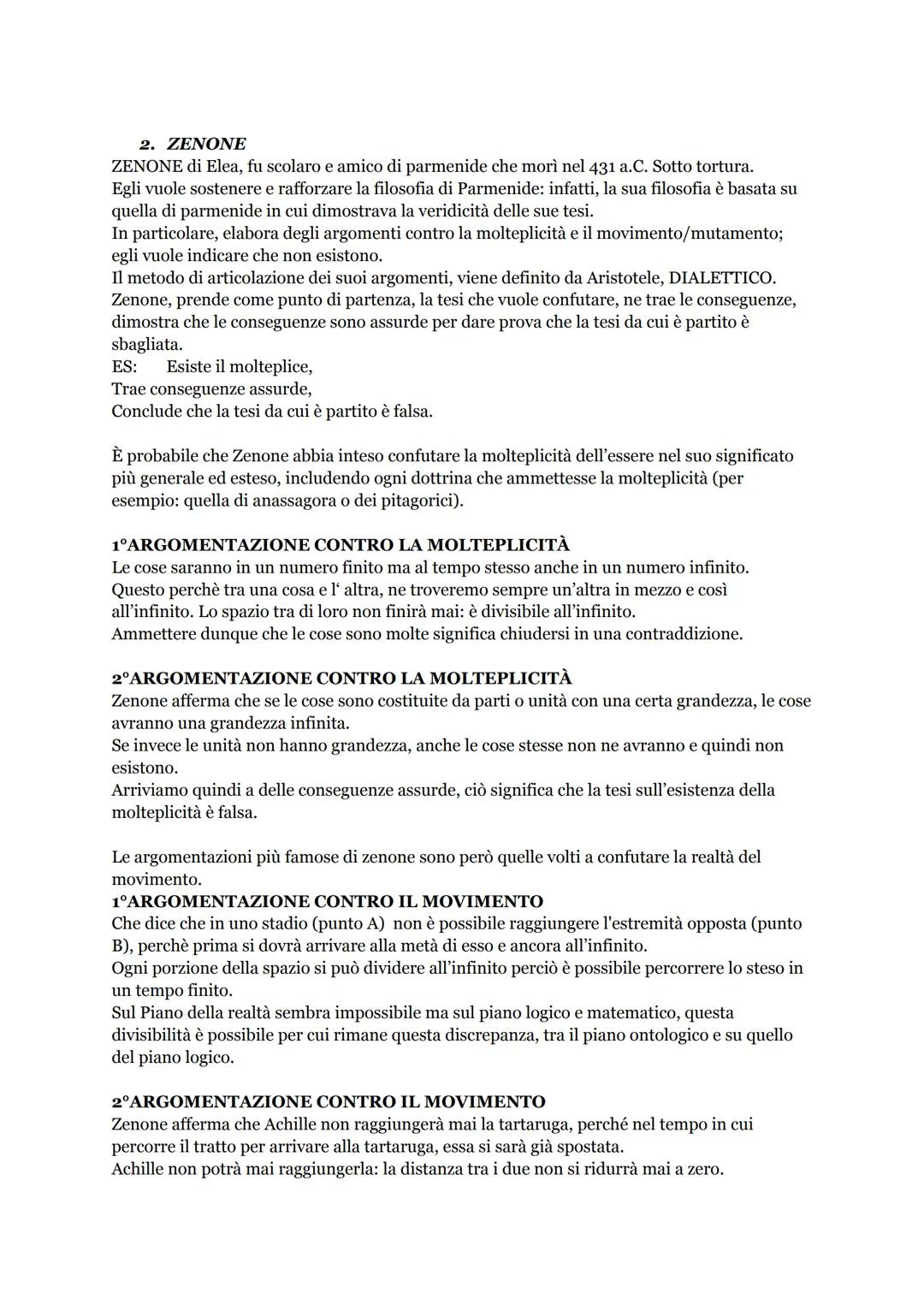 2. ZENONE
ZENONE di Elea, fu scolaro e amico di parmenide che morì nel 431 a.C. Sotto tortura.
Egli vuole sostenere e rafforzare la filosofia di Parmenide: infatti, la sua filosofia è basata su quella di parmenide in cui dimostrava la veridicità delle sue tesi.
In particolare, elabora degli argomenti contro la molteplicità e il movimento/mutamento; egli vuole indicare che non esistono.
Il metodo di articolazione dei suoi argomenti, viene definito da Aristotele, DIALETTICO.
Zenone, prende come punto di partenza, la tesi che vuole confutare, ne trae le conseguenze, dimostra che le conseguenze sono assurde per dare prova che la tesi da cui è partito è sbagliata.
ES: Esiste il molteplice,
Trae conseguenze assurde,
Conclude che la tesi da cui è partito è falsa.

È probabile che Zenone abbia inteso confutare la molteplicità dell'essere nel suo significato più generale ed esteso, includendo ogni dottrina che ammettesse la molteplicità (per esempio: quella di anassagora o dei pitagorici).

1°ARGOMENTAZIONE CONTRO LA MOLTEPLICITÀ
Le cose saranno in un numero finito ma al tempo stesso anche in un numero infinito.
Questo perchè tra una cosa e l' altra, ne troveremo sempre un'altra in mezzo e così all'infinito. Lo spazio tra di loro non finirà mai: è divisibile all'infinito.
Ammettere dunque che le cose sono molte significa chiudersi in una contraddizione.

2°ARGOMENTAZIONE CONTRO LA MOLTEPLICITÀ
Zenone afferma che se le cose sono costituite da parti o unità con una certa grandezza, le cose avranno una grandezza infinita.
Se invece le unità non hanno grandezza, anche le cose stesse non ne avranno e quindi non esistono.
Arriviamo quindi a delle conseguenze assurde, ciò significa che la tesi sull'esistenza della molteplicità è falsa.

Le argomentazioni più famose di zenone sono però quelle volti a confutare la realtà del movimento.
1°ARGOMENTAZIONE CONTRO IL MOVIMENTO
Che dice che in uno stadio (punto A) non è possibile raggiungere l'estremità opposta (punto B), perchè prima si dovrà arrivare alla metà di esso e ancora all'infinito.
Ogni porzione della spazio si può dividere all'infinito perciò è possibile percorrere lo steso in un tempo finito.
Sul Piano della realtà sembra impossibile ma sul piano logico e matematico, questa divisibilità è possibile per cui rimane questa discrepanza, tra il piano ontologico e su quello del piano logico.

2°ARGOMENTAZIONE CONTRO IL MOVIMENTO
Zenone afferma che Achille non raggiungerà mai la tartaruga, perché nel tempo in cui percorre il tratto per arrivare alla tartaruga, essa si sarà già spostata.
Achille non potrà mai raggiungerla: la distanza tra i due non si ridurrà mai a zero.